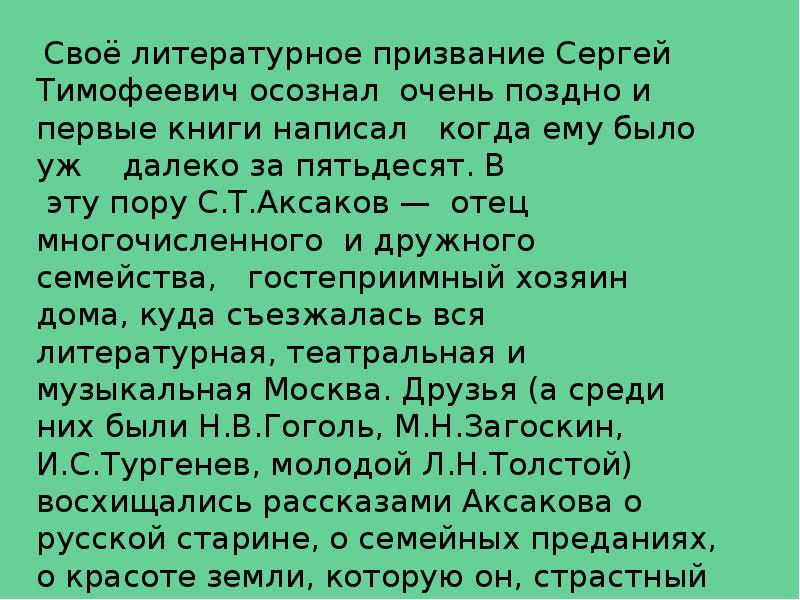 Своё литературное призвание Сергей Тимофеевич осознал очень поздно и первые книги написал когда ему было уж далеко за пятьдесят. В эту пору С.Т.Аксаков — отец многочисленного и дружного семейства, гостеприимный хозяин дома, куда съезжалась вся литературная, театральная и музыкальная Москва. Друзья (а среди них были Н.В.Гоголь, М.Н.Загоскин, И.С.Тургенев, молодой Л.Н.Толстой) восхищались рассказами Аксакова о русской старине, о семейных преданиях, о красоте земли, которую он, страстный